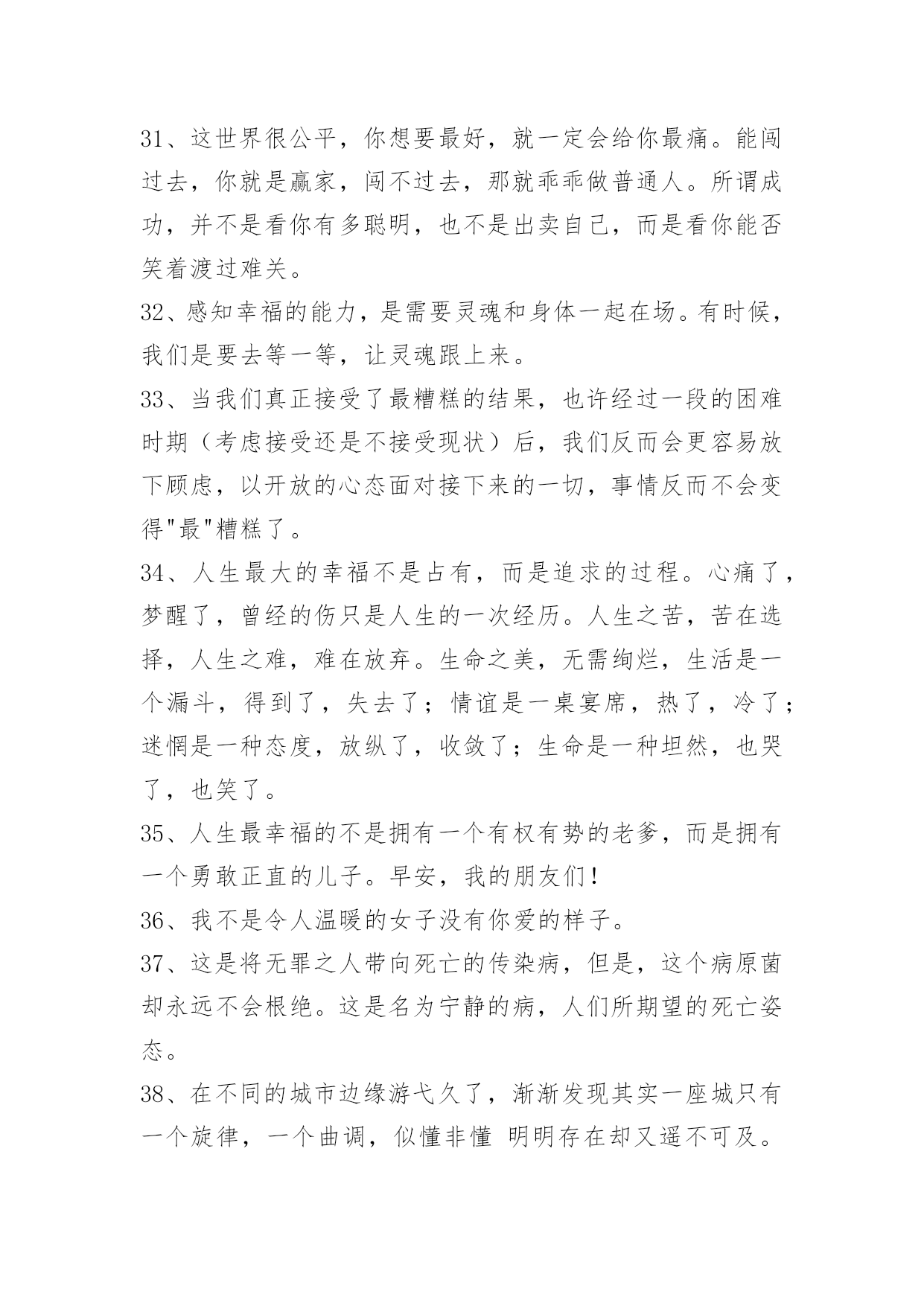 31、这世界很公平，你想要最好，就一定会给你最痛。能闯过去，你就是赢家，闯不过去，那就乖乖做普通人。所谓成功，并不是看你有多聪明，也不是出卖自己，而是看你能否笑着渡过难关。

32、感知幸福的能力，是需要灵魂和身体一起在场。有时候，我们是要去等一等，让灵魂跟上来。

33、当我们真正接受了最糟糕的结果，也许经过一段的困难时期（考虑接受还是不接受现状）后，我们反而会更容易放下顾虑，以开放的心态面对接下来的一切，事情反而不会变得"最"糟糕了。

34、人生最大的幸福不是占有，而是追求的过程。心痛了，梦醒了，曾经的伤只是人生的一次经历。人生之苦，苦在选择，人生之难，难在放弃。生命之美，无需绚烂，生活是一个漏斗，得到了，失去了；情谊是一桌宴席，热了，冷了；迷惘是一种态度，放纵了，收敛了；生命是一种坦然，也哭了，也笑了。

35、人生最幸福的不是拥有一个有权有势的老爹，而是拥有一个勇敢正直的儿子。早安，我的朋友们！

36、我不是令人温暖的女子没有你爱的样子。

37、这是将无罪之人带向死亡的传染病，但是，这个病原菌却永远不会根绝。这是名为宁静的病，人们所期望的死亡姿态。

38、在不同的城市边缘游弋久了，渐渐发现其实一座城只有一个旋律，一个曲调，似懂非懂 明明存在却又遥不可及。